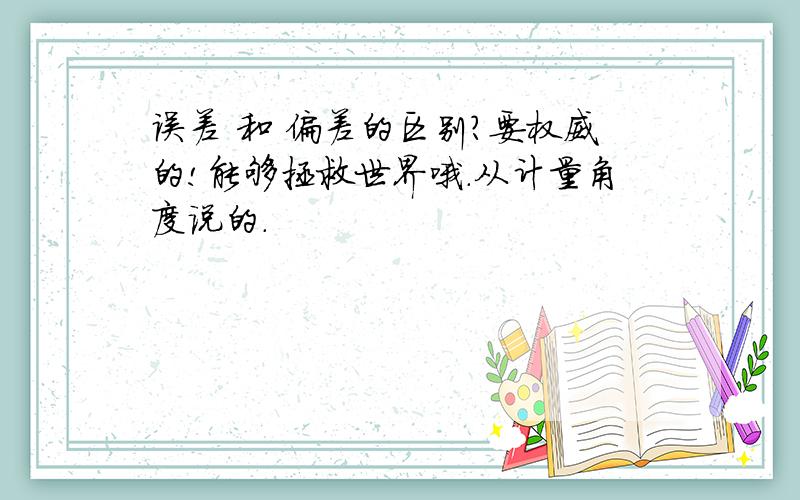 误差 和 偏差的区别?要权威的!能够拯救世界哦.从计量角度说的.